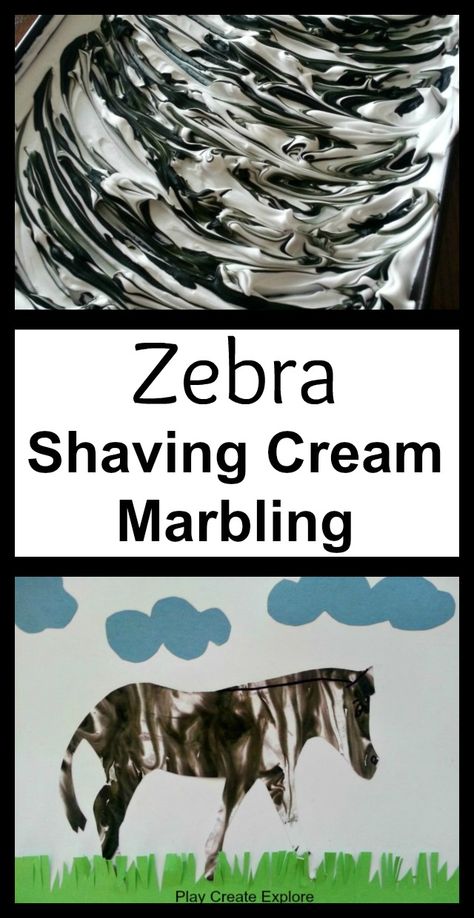 Zebra
Shaving Cream
Marbling

Play Create Explore